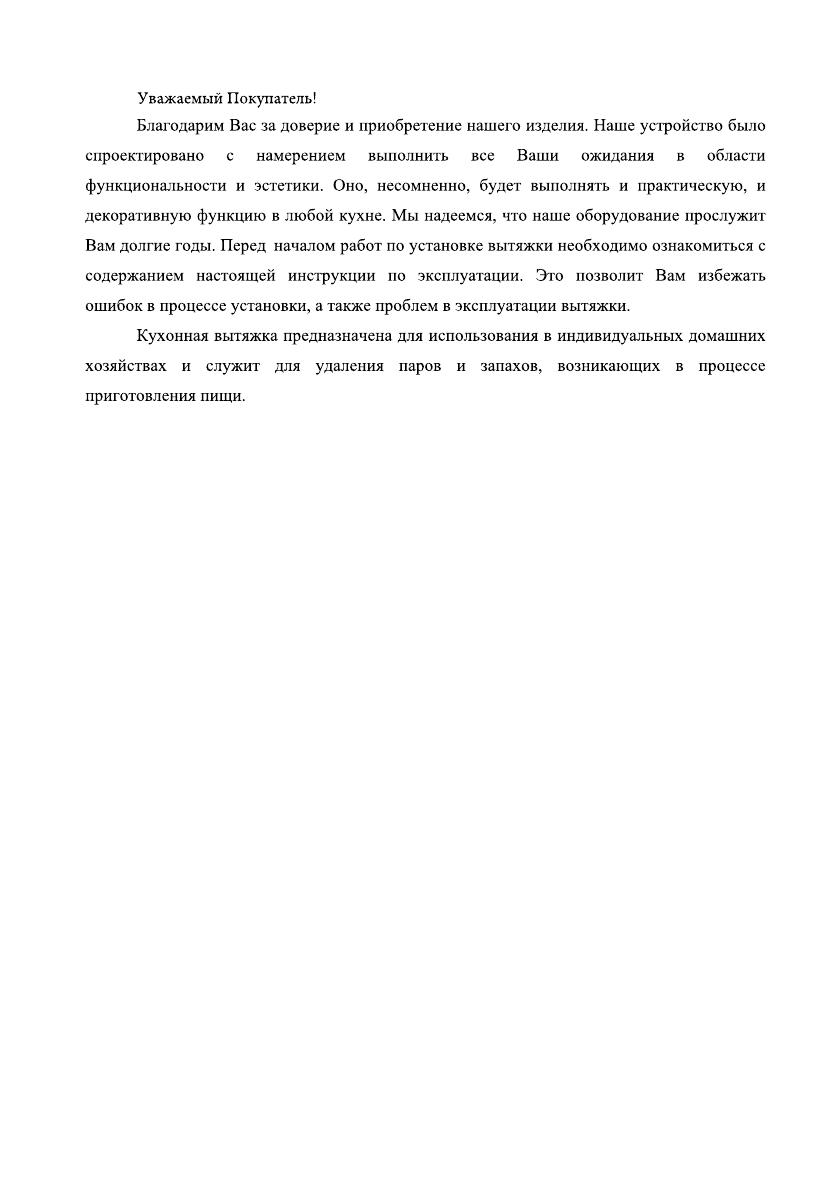 Уважаемый Покупатель!

Благодарим Вас за доверие и приобретение нашего изделия. Наше устройство было спроектировано с намерением выполнить все Ваши ожидания в области функциональности и эстетики. Оно, несомненно, будет выполнять и практическую, и декоративную функцию в любой кухне. Мы надеемся, что наше оборудование прослужит Вам долгие годы. Перед началом работ по установке вытяжки необходимо ознакомиться с содержанием настоящей инструкции по эксплуатации. Это позволит Вам избежать ошибок в процессе установки, а также проблем в эксплуатации вытяжки.

Кухонная вытяжка предназначена для использования в индивидуальных домашних хозяйствах и служит для удаления паров и запахов, возникающих в процессе приготовления пищи.